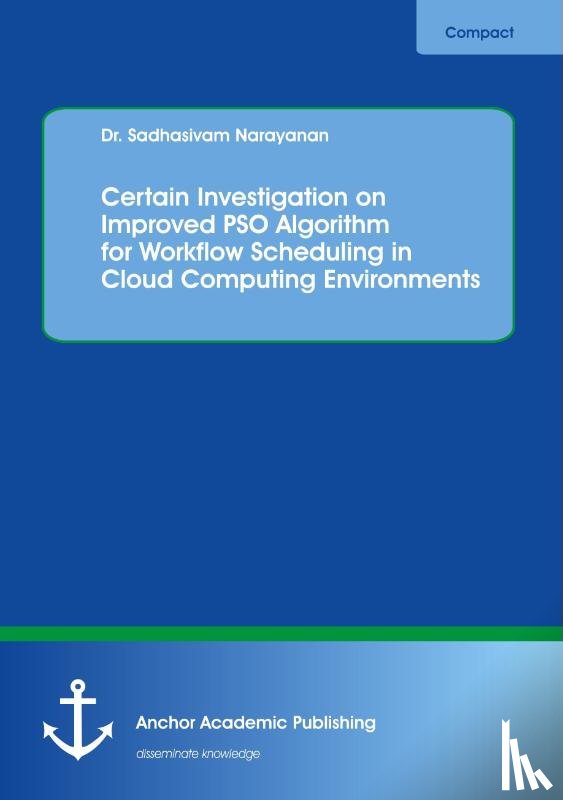 Compact

Dr. Sadhasivam Narayanan

Certain Investigation on Improved PSO Algorithm for Workflow Scheduling in Cloud Computing Environments

Anchor Academic Publishing

disseminate knowledge